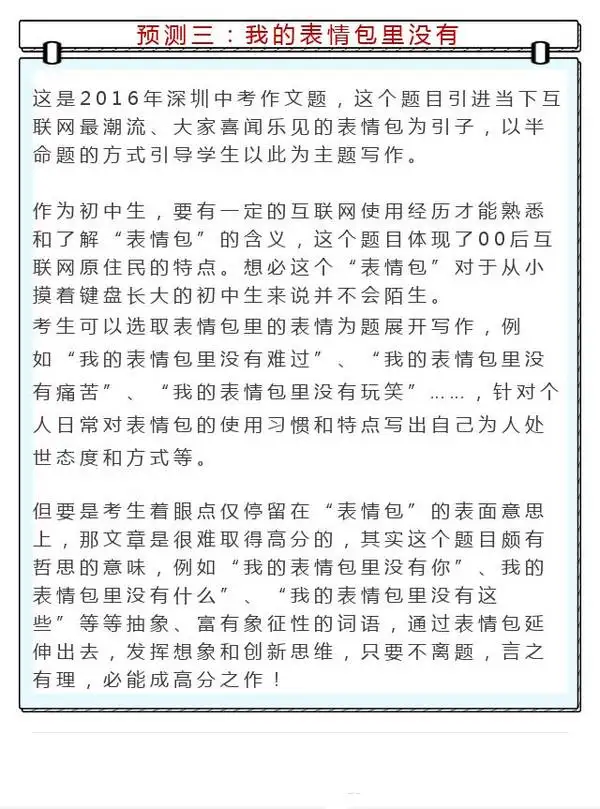 预测三：我的表情包里没有

这是2016年深圳中考作文题，这个题目引进当下互联网最潮流、大家喜闻乐见的表情包为引子，以半命题的方式引导学生以此为主题写作。

作为初中生，要有一定的互联网使用经历才能熟悉和了解“表情包”的含义，这个题目体现了00后互联网原住民的特点。想必这个“表情包”对于从小摸着键盘长大的初中生来说并不会陌生。
考生可以选取表情包里的表情为题展开写作，例如“我的表情包里没有难过”、“我的表情包里没有痛苦”、“我的表情包里没有玩笑”……，针对个人日常对表情包的使用习惯和特点写出自己为人处世态度和方式等。

但要是考生着眼点仅停留在“表情包”的表面意思上，那文章是很难取得高分的，其实这个题目颇有哲思的意味，例如“我的表情包里没有你”、我的表情包里没有什么”、“我的表情包里没有这些”等等抽象、富有象征性的词语，通过表情包延伸出去，发挥想象和创新思维，只要不离题，言之有理，必能成高分之作！